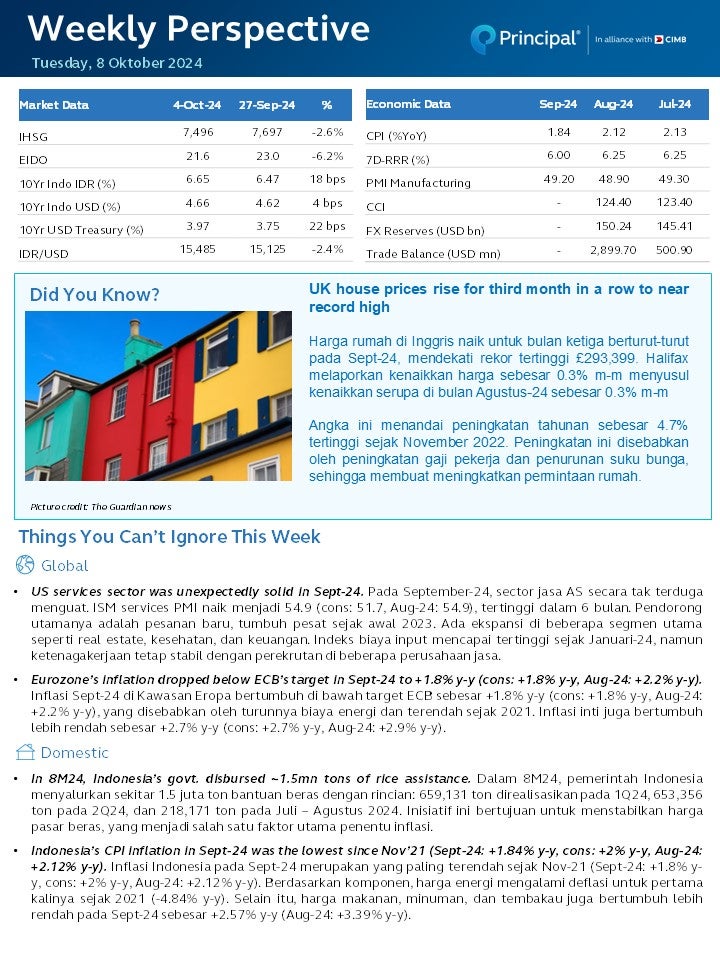 Weekly Perspective
Tuesday, 8 Oktober 2024

Principal® In alliance with CIMB

| Market Data | 4-Oct-24 | 27-Sep-24 | % |
|---|---|---|---|
| IHSG | 7,496 | 7,697 | -2.6% |
| EIDO | 21.6 | 23.0 | -6.2% |
| 10Yr Indo IDR (%) | 6.65 | 6.47 | 18 bps |
| 10Yr Indo USD (%) | 4.66 | 4.62 | 4 bps |
| 10Yr USD Treasury (%) | 3.97 | 3.75 | 22 bps |
| IDR/USD | 15,485 | 15,125 | -2.4% |

| Economic Data | Sep-24 | Aug-24 | Jul-24 |
|---|---|---|---|
| CPI (%YoY) | 1.84 | 2.12 | 2.13 |
| 7D-RRR (%) | 6.00 | 6.25 | 6.25 |
| PMI Manufacturing | 49.20 | 48.90 | 49.30 |
| CCI | - | 124.40 | 123.40 |
| FX Reserves (USD bn) | - | 150.24 | 145.41 |
| Trade Balance (USD mn) | - | 2,899.70 | 500.90 |

Did You Know?

Picture credit: The Guardian news

UK house prices rise for third month in a row to near record high

Harga rumah di Inggris naik untuk bulan ketiga berturut-turut pada Sept-24, mendekati rekor tertinggi £293,399. Halifax melaporkan kenaikkan harga sebesar 0.3% m-m menyusul kenaikkan serupa di bulan Agustus-24 sebesar 0.3% m-m

Angka ini menandai peningkatan tahunan sebesar 4.7% tertinggi sejak November 2022. Peningkatan ini disebabkan oleh peningkatan gaji pekerja dan penurunan suku bunga, sehingga membuat meningkatkan permintaan rumah.

Things You Can't Ignore This Week

Global

• US services sector was unexpectedly solid in Sept-24. Pada September-24, sector jasa AS secara tak terduga menguat. ISM services PMI naik menjadi 54.9 (cons: 51.7, Aug-24: 54.9), tertinggi dalam 6 bulan. Pendorong utamanya adalah pesanan baru, tumbuh pesat sejak awal 2023. Ada ekspansi di beberapa segmen utama seperti real estate, kesehatan, dan keuangan. Indeks biaya input mencapai tertinggi sejak Januari-24, namun ketenagakerjaan tetap stabil dengan perekrutan di beberapa perusahaan jasa.

• Eurozone's inflation dropped below ECB's target in Sept-24 to +1.8% y-y (cons: +1.8% y-y, Aug-24: +2.2% y-y). Inflasi Sept-24 di Kawasan Eropa bertumbuh di bawah target ECB sebesar +1.8% y-y (cons: +1.8% y-y, Aug-24: +2.2% y-y), yang disebabkan oleh turunnya biaya energi dan terendah sejak 2021. Inflasi inti juga bertumbuh lebih rendah sebesar +2.7% y-y (cons: +2.7% y-y, Aug-24: +2.9% y-y).

Domestic

• In 8M24, Indonesia's govt. disbursed ~1.5mn tons of rice assistance. Dalam 8M24, pemerintah Indonesia menyalurkan sekitar 1.5 juta ton bantuan beras dengan rincian: 659,131 ton direalisasikan pada 1Q24, 653,356 ton pada 2Q24, dan 218,171 ton pada Juli – Agustus 2024. Inisiatif ini bertujuan untuk menstabilkan harga pasar beras, yang menjadi salah satu faktor utama penentu inflasi.

• Indonesia's CPI inflation in Sept-24 was the lowest since Nov'21 (Sept-24: +1.84% y-y, cons: +2% y-y, Aug-24: +2.12% y-y). Inflasi Indonesia pada Sept-24 merupakan yang paling terendah sejak Nov-21 (Sept-24: +1.8% y-y, cons: +2% y-y, Aug-24: +2.12% y-y). Berdasarkan komponen, harga energi mengalami deflasi untuk pertama kalinya sejak 2021 (-4.84% y-y). Selain itu, harga makanan, minuman, dan tembakau juga bertumbuh lebih rendah pada Sept-24 sebesar +2.57% y-y (Aug-24: +3.39% y-y).